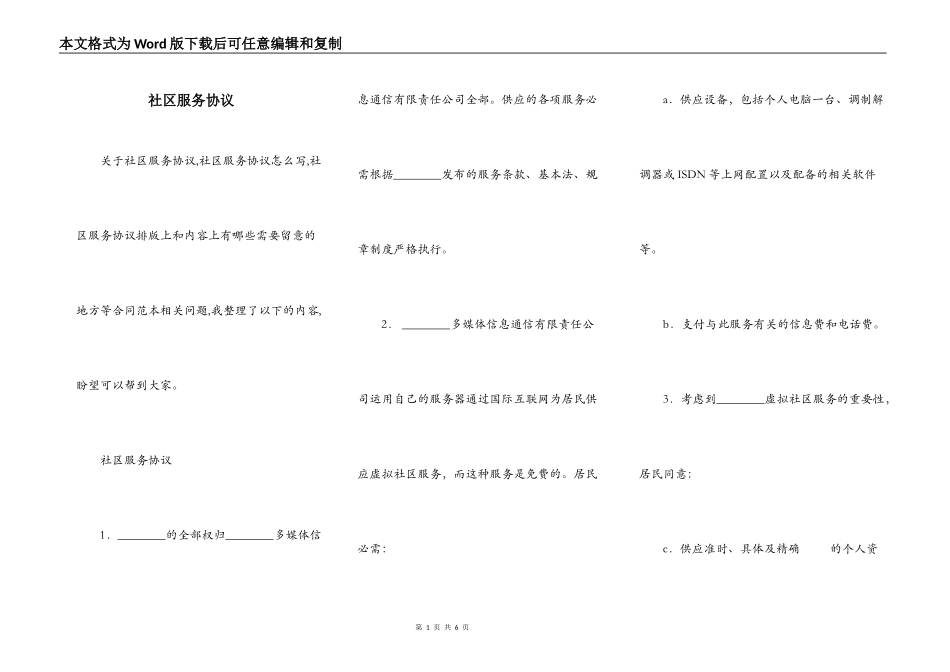 本文格式为Word版下载后可任意编辑和复制

社区服务协议

关于社区服务协议,社区服务协议怎么写,社区服务协议排版上和内容上有哪些需要留意的地方等合同范本相关问题,我整理了以下的内容,盼望可以帮到大家。

社区服务协议

1．________的全部权归________多媒体信息通信有限责任公司全部。供应的各项服务必需根据________发布的服务条款、基本法、规章制度严格执行。

2．________多媒体信息通信有限责任公司运用自己的服务器通过国际互联网为居民供应虚拟社区服务，而这种服务是免费的。居民必需：

a．供应设备，包括个人电脑一台、调制解调器或ISDN等上网配置以及配备的相关软件等。

b．支付与此服务有关的信息费和电话费。

3．考虑到________虚拟社区服务的重要性，居民同意：

c．供应准时、具体及精确　　的个人资

第 1 页 共 6 页